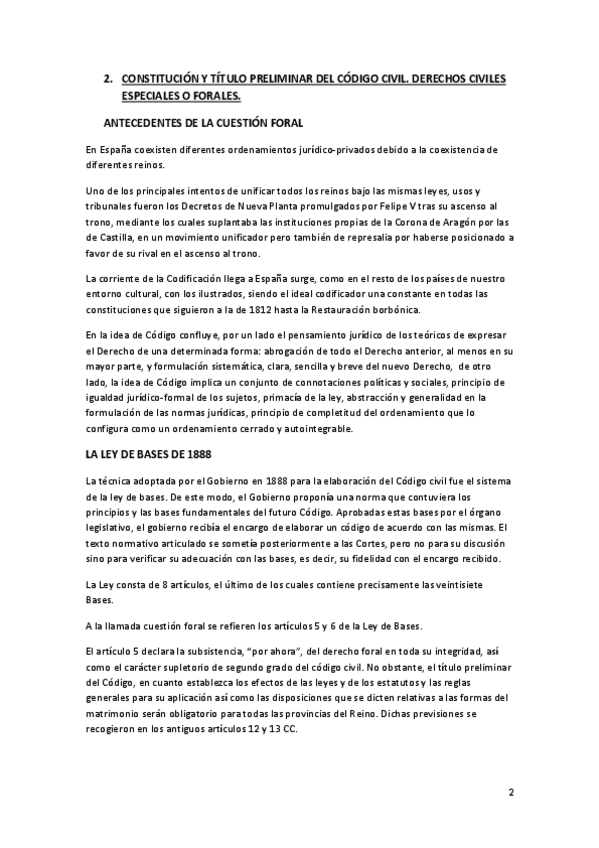 2. CONSTITUCIÓN Y TÍTULO PRELIMINAR DEL CÓDIGO CIVIL. DERECHOS CIVILES ESPECIALES O FORALES.

ANTECEDENTES DE LA CUESTIÓN FORAL

En España coexisten diferentes ordenamientos jurídico-privados debido a la coexistencia de diferentes reinos.

Uno de los principales intentos de unificar todos los reinos bajo las mismas leyes, usos y tribunales fueron los Decretos de Nueva Planta promulgados por Felipe V tras su ascenso al trono, mediante los cuales suplantaba las instituciones propias de la Corona de Aragón por las de Castilla, en un movimiento unificador pero también de represalia por haberse posicionado a favor de su rival en el ascenso al trono.

La corriente de la Codificación llega a España surge, como en el resto de los países de nuestro entorno cultural, con los ilustrados, siendo el ideal codificador una constante en todas las constituciones que siguieron a la de 1812 hasta la Restauración borbónica.

En la idea de Código confluye, por un lado el pensamiento jurídico de los teóricos de expresar el Derecho de una determinada forma: abrogación de todo el Derecho anterior, al menos en su mayor parte, y formulación sistemática, clara, sencilla y breve del nuevo Derecho, de otro lado, la idea de Código implica un conjunto de connotaciones políticas y sociales, principio de igualdad jurídico-formal de los sujetos, primacía de la ley, abstracción y generalidad en la formulación de las normas jurídicas, principio de completitud del ordenamiento que lo configura como un ordenamiento cerrado y autointegrable.

LA LEY DE BASES DE 1888

La técnica adoptada por el Gobierno en 1888 para la elaboración del Código civil fue el sistema de la ley de bases. De este modo, el Gobierno proponía una norma que contuviera los principios y las bases fundamentales del futuro Código. Aprobadas estas bases por el órgano legislativo, el gobierno recibía el encargo de elaborar un código de acuerdo con las mismas. El texto normativo articulado se sometía posteriormente a las Cortes, pero no para su discusión sino para verificar su adecuación con las bases, es decir, su fidelidad con el encargo recibido.

La Ley consta de 8 artículos, el último de los cuales contiene precisamente las veintisiete Bases.

A la llamada cuestión foral se refieren los artículos 5 y 6 de la Ley de Bases.

El artículo 5 declara la subsistencia, "por ahora", del derecho foral en toda su integridad, así como el carácter supletorio de segundo grado del código civil. No obstante, el título preliminar del Código, en cuanto establezca los efectos de las leyes y de los estatutos y las reglas generales para su aplicación así como las disposiciones que se dicten relativas a las formas del matrimonio serán obligatorio para todas las provincias del Reino. Dichas previsiones se recogieron en los antiguos artículos 12 y 13 CC.

2